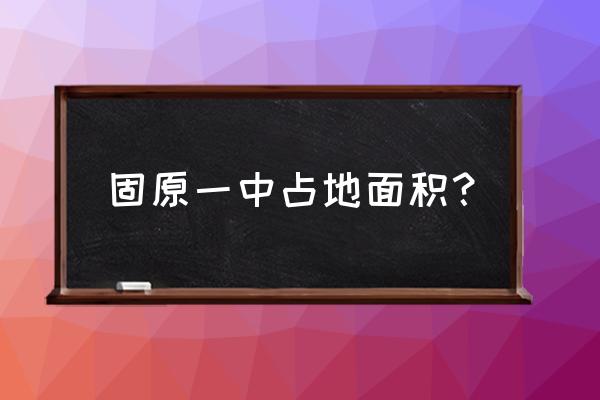 固原一中占地面积?